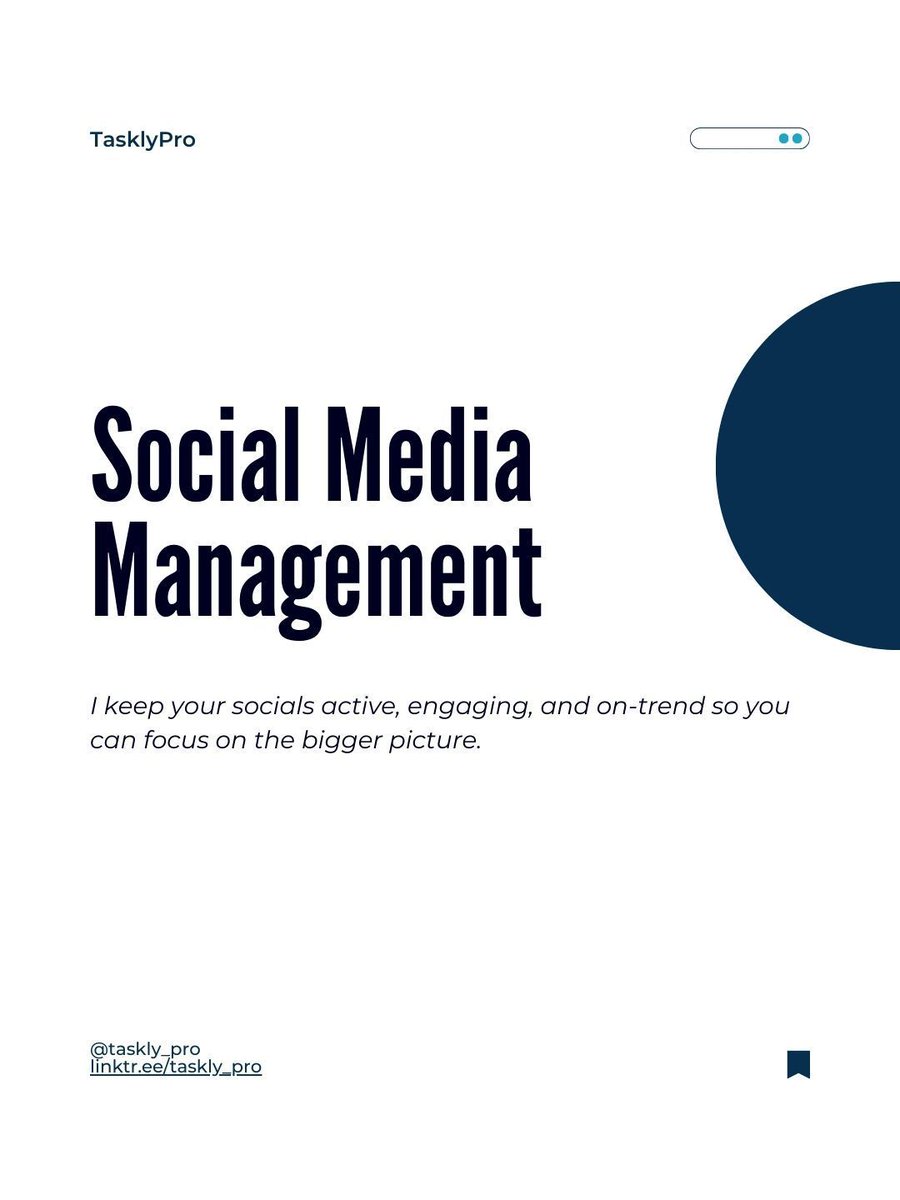 TasklyPro

Social Media Management

I keep your socials active, engaging, and on-trend so you can focus on the bigger picture.

@taskly_pro
linktr.ee/taskly_pro